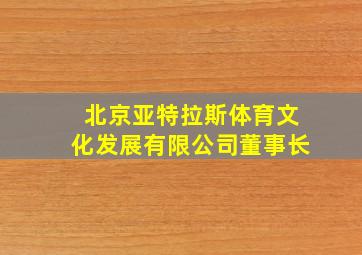 北京亚特拉斯体育文化发展有限公司董事长